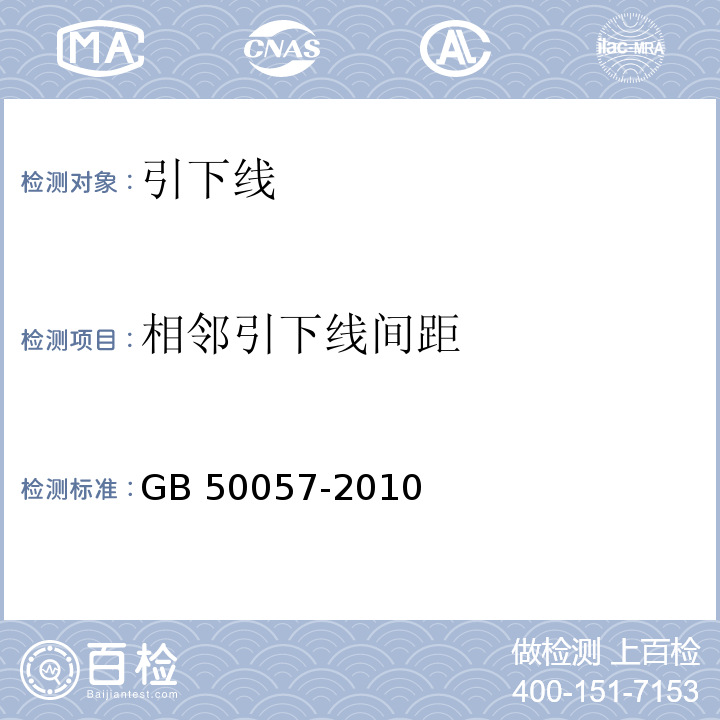 MA CNAS AL ilac-MRA

检测对象：引下线

检测项目：相邻引下线间距

检测标准：GB 50057-2010

百检
Baijiantest.com

做检测 上百检
400-151-7153